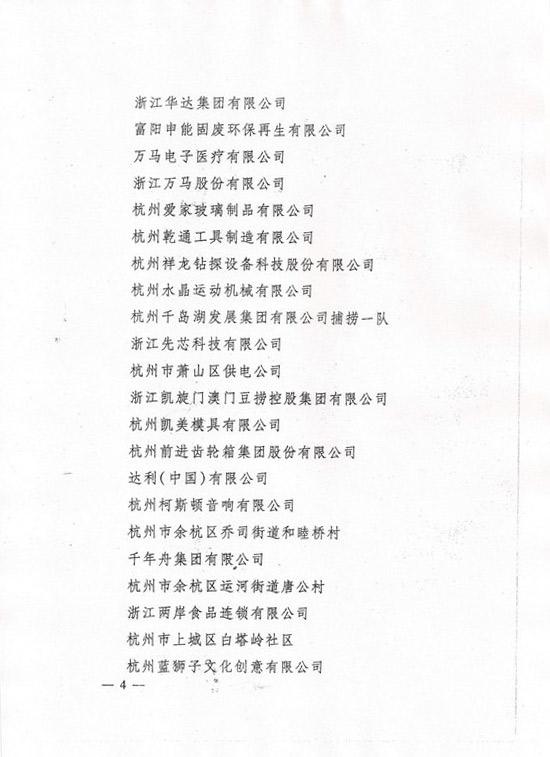 浙江华达集团有限公司
富阳申能固废环保再生有限公司
万马电子医疗有限公司
浙江万马股份有限公司
杭州爱家玻璃制品有限公司
杭州乾通工具制造有限公司
杭州祥龙钻探设备科技股份有限公司
杭州水晶运动机械有限公司
杭州千岛湖发展集团有限公司捕捞一队
浙江先芯科技有限公司
杭州市萧山区供电公司
浙江凯旋门澳门豆捞控股集团有限公司
杭州凯美模具有限公司
杭州前进齿轮箱集团股份有限公司
达利(中国)有限公司
杭州柯斯顿音响有限公司
杭州市余杭区乔司街道和睦桥村
千年舟集团有限公司
杭州市余杭区运河街道唐公村
浙江两岸食品连锁有限公司
杭州市上城区白塔岭社区
杭州蓝狮子文化创意有限公司

— 4 —